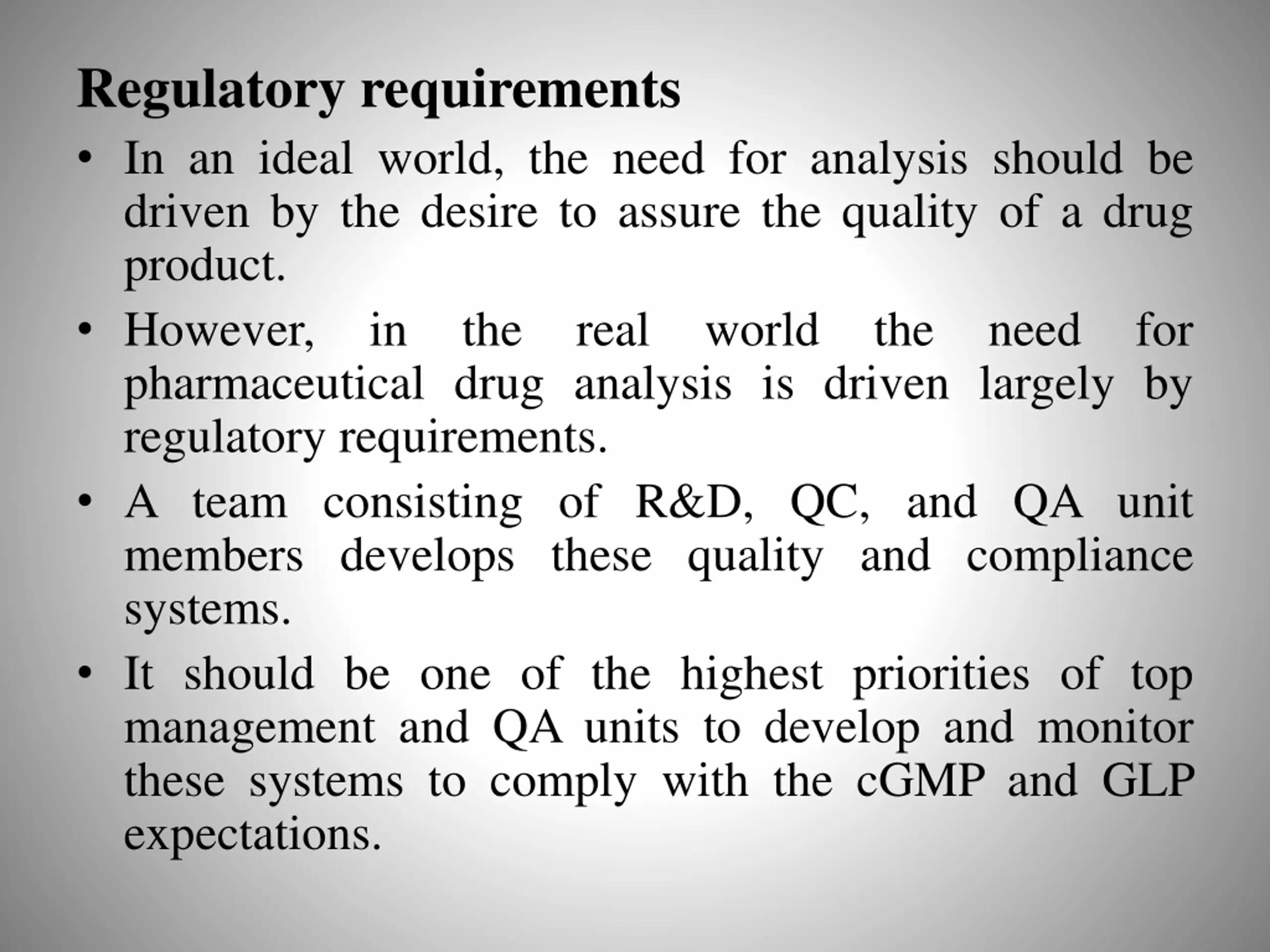 Regulatory requirements

• In an ideal world, the need for analysis should be driven by the desire to assure the quality of a drug product.

• However, in the real world the need for pharmaceutical drug analysis is driven largely by regulatory requirements.

• A team consisting of R&D, QC, and QA unit members develops these quality and compliance systems.

• It should be one of the highest priorities of top management and QA units to develop and monitor these systems to comply with the cGMP and GLP expectations.